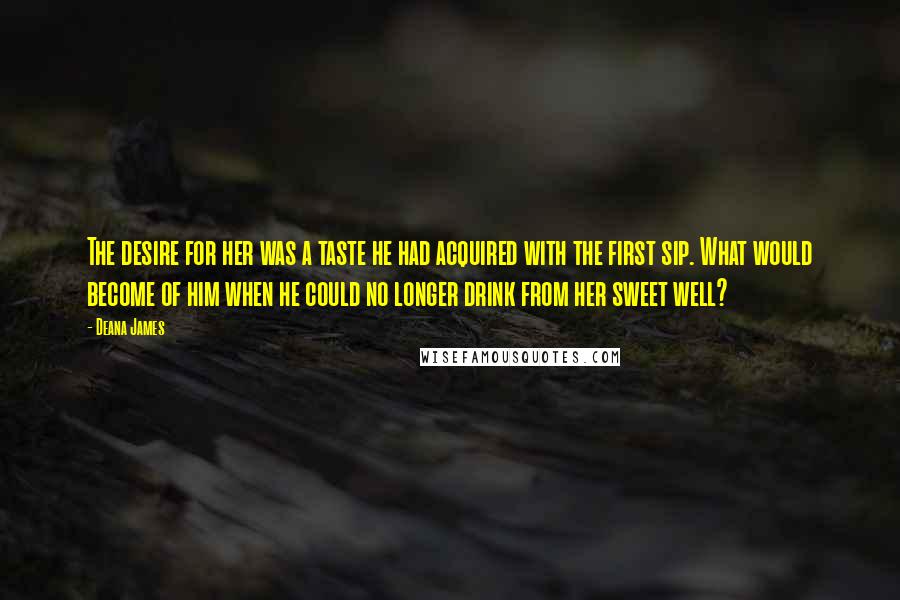 The desire for her was a taste he had acquired with the first sip. What would become of him when he could no longer drink from her sweet well?

- Deana James

WISEFAMOUSQUOTES.COM